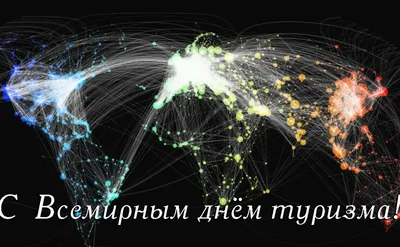 С Всемирным днём туризма!